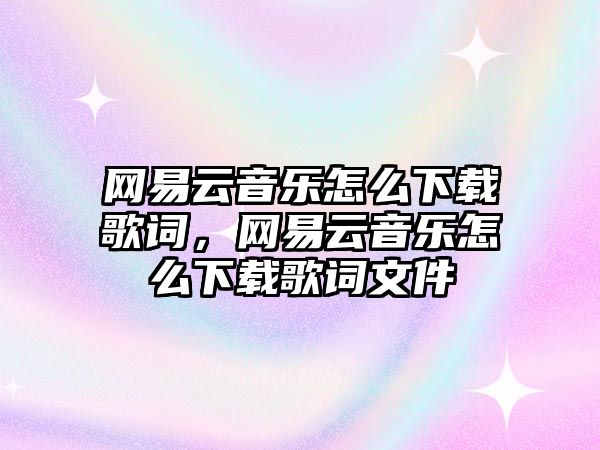 网易云音乐怎么下载歌词，网易云音乐怎么下载歌词文件